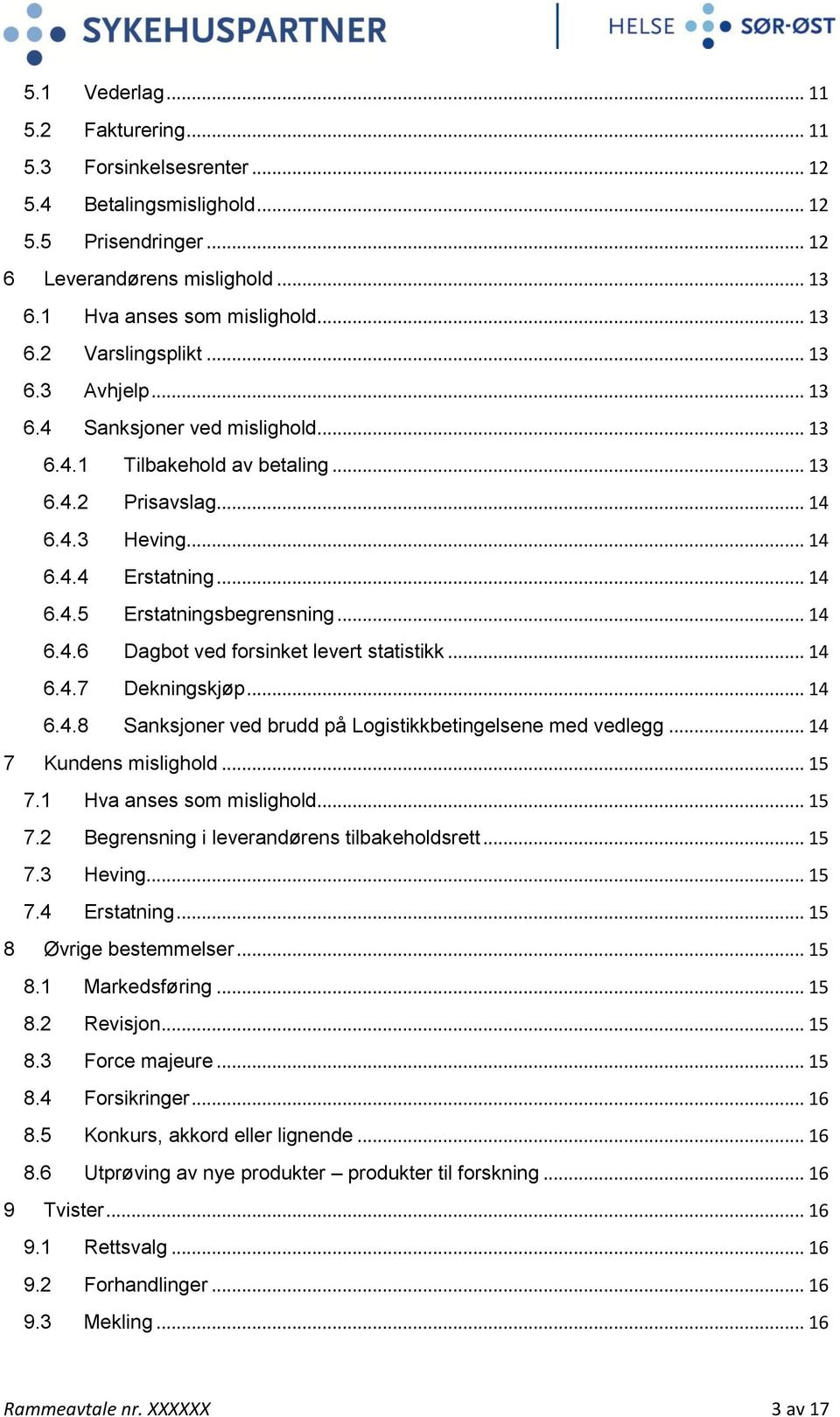 SYKEHUSPARTNER

HELSE SØR-ØST

5.1 Vederlag ... 11
5.2 Fakturering ... 11
5.3 Forsinkelsesrenter ... 12
5.4 Betalingsmislighold ... 12
5.5 Prisendringer ... 12
6 Leverandørens mislighold ... 13
6.1 Hva anses som mislighold ... 13
6.2 Varslingsplikt ... 13
6.3 Avhjelp ... 13
6.4 Sanksjoner ved mislighold ... 13
6.4.1 Tilbakehold av betaling ... 13
6.4.2 Prisavslag ... 14
6.4.3 Heving ... 14
6.4.4 Erstatning ... 14
6.4.5 Erstatningsbegrensning ... 14
6.4.6 Dagbot ved forsinket levert statistikk ... 14
6.4.7 Dekningskjøp ... 14
6.4.8 Sanksjoner ved brudd på Logistikkbetingelsene med vedlegg ... 14
7 Kundens mislighold ... 15
7.1 Hva anses som mislighold ... 15
7.2 Begrensning i leverandørens tilbakeholdsrett ... 15
7.3 Heving ... 15
7.4 Erstatning ... 15
8 Øvrige bestemmelser ... 15
8.1 Markedsføring ... 15
8.2 Revisjon ... 15
8.3 Force majeure ... 15
8.4 Forsikringer ... 16
8.5 Konkurs, akkord eller lignende ... 16
8.6 Utprøving av nye produkter – produkter til forskning ... 16
9 Tvister ... 16
9.1 Rettsvalg ... 16
9.2 Forhandlinger ... 16
9.3 Mekling ... 16

Rammeavtale nr. XXXXXX

3 av 17